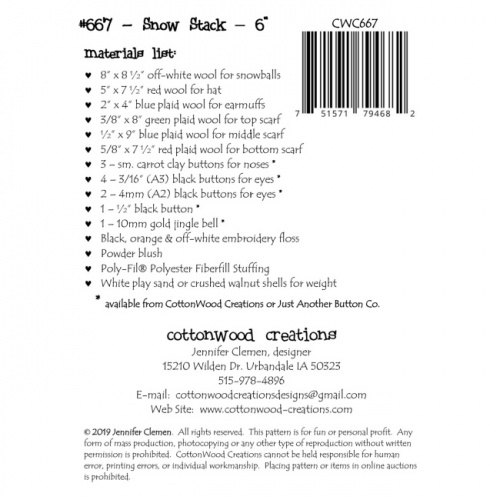 #667 - Snow Stack - 6"

CWC667

7 51571 79468 2

materials list:

♥ 8" x 8 ½" off-white wool for snowballs
♥ 5" x 7 ½" red wool for hat
♥ 2" x 4" blue plaid wool for earmuffs
♥ 3/8" x 8" green plaid wool for top scarf
♥ ½" x 9" blue plaid wool for middle scarf
♥ 5/8" x 7 ½" red plaid wool for bottom scarf
♥ 3 – sm. carrot clay buttons for noses *
♥ 4 – 3/16" (A3) black buttons for eyes *
♥ 2 – 4mm (A2) black buttons for eyes *
♥ 1 – ½" black button *
♥ 1 – 10mm gold jingle bell *
♥ Black, orange & off-white embroidery floss
♥ Powder blush
♥ Poly-Fil® Polyester Fiberfill Stuffing
♥ White play sand or crushed walnut shells for weight

* available from CottonWood Creations or Just Another Button Co.

cottonwood creations
Jennifer Clemen, designer
15210 Wilden Dr. Urbandale IA 50323
515-978-4896
E-mail: cottonwoodcreationsdesigns@gmail.com
Web Site: www.cottonwood-creations.com

© 2019 Jennifer Clemen. All rights reserved. This pattern is for fun or personal profit. Any form of mass production, photocopying or any other type of reproduction without written permission is prohibited. CottonWood Creations cannot be held responsible for human error, printing errors, or individual workmanship. Placing pattern or items in online auctions is prohibited.